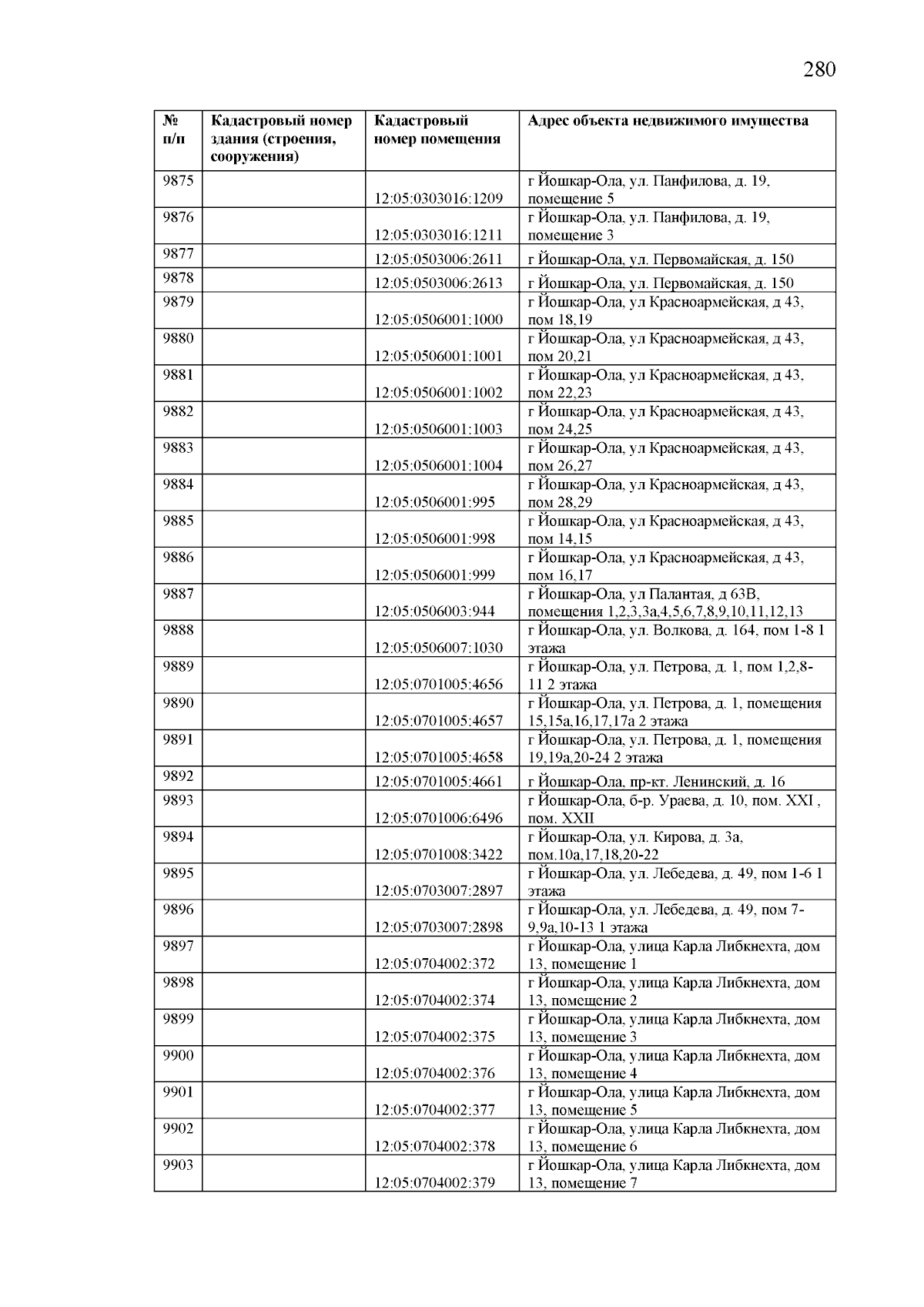 280

| № п/п | Кадастровый номер здания (строения, сооружения) | Кадастровый номер помещения | Адрес объекта недвижимого имущества |
|---|---|---|---|
| 9875 | | 12:05:0303016:1209 | г Йошкар-Ола, ул. Панфилова, д. 19, помещение 5 |
| 9876 | | 12:05:0303016:1211 | г Йошкар-Ола, ул. Панфилова, д. 19, помещение 3 |
| 9877 | | 12:05:0503006:2611 | г Йошкар-Ола, ул. Первомайская, д. 150 |
| 9878 | | 12:05:0503006:2613 | г Йошкар-Ола, ул. Первомайская, д. 150 |
| 9879 | | 12:05:0506001:1000 | г Йошкар-Ола, ул Красноармейская, д 43, пом 18,19 |
| 9880 | | 12:05:0506001:1001 | г Йошкар-Ола, ул Красноармейская, д 43, пом 20,21 |
| 9881 | | 12:05:0506001:1002 | г Йошкар-Ола, ул Красноармейская, д 43, пом 22,23 |
| 9882 | | 12:05:0506001:1003 | г Йошкар-Ола, ул Красноармейская, д 43, пом 24,25 |
| 9883 | | 12:05:0506001:1004 | г Йошкар-Ола, ул Красноармейская, д 43, пом 26,27 |
| 9884 | | 12:05:0506001:995 | г Йошкар-Ола, ул Красноармейская, д 43, пом 28,29 |
| 9885 | | 12:05:0506001:998 | г Йошкар-Ола, ул Красноармейская, д 43, пом 14,15 |
| 9886 | | 12:05:0506001:999 | г Йошкар-Ола, ул Красноармейская, д 43, пом 16,17 |
| 9887 | | 12:05:0506003:944 | г Йошкар-Ола, ул Палантая, д 63В, помещения 1,2,3,3а,4,5,6,7,8,9,10,11,12,13 |
| 9888 | | 12:05:0506007:1030 | г Йошкар-Ола, ул. Волкова, д. 164, пом 1-8 1 этажа |
| 9889 | | 12:05:0701005:4656 | г Йошкар-Ола, ул. Петрова, д. 1, пом 1,2,8-11 2 этажа |
| 9890 | | 12:05:0701005:4657 | г Йошкар-Ола, ул. Петрова, д. 1, помещения 15,15а,16,17,17а 2 этажа |
| 9891 | | 12:05:0701005:4658 | г Йошкар-Ола, ул. Петрова, д. 1, помещения 19,19а,20-24 2 этажа |
| 9892 | | 12:05:0701005:4661 | г Йошкар-Ола, пр-кт. Ленинский, д. 16 |
| 9893 | | 12:05:0701006:6496 | г Йошкар-Ола, б-р. Ураева, д. 10, пом. XXI , пом. XXII |
| 9894 | | 12:05:0701008:3422 | г Йошкар-Ола, ул. Кирова, д. 3а, пом.10а,17,18,20-22 |
| 9895 | | 12:05:0703007:2897 | г Йошкар-Ола, ул. Лебедева, д. 49, пом 1-6 1 этажа |
| 9896 | | 12:05:0703007:2898 | г Йошкар-Ола, ул. Лебедева, д. 49, пом 7-9,9а,10-13 1 этажа |
| 9897 | | 12:05:0704002:372 | г Йошкар-Ола, улица Карла Либкнехта, дом 13, помещение 1 |
| 9898 | | 12:05:0704002:374 | г Йошкар-Ола, улица Карла Либкнехта, дом 13, помещение 2 |
| 9899 | | 12:05:0704002:375 | г Йошкар-Ола, улица Карла Либкнехта, дом 13, помещение 3 |
| 9900 | | 12:05:0704002:376 | г Йошкар-Ола, улица Карла Либкнехта, дом 13, помещение 4 |
| 9901 | | 12:05:0704002:377 | г Йошкар-Ола, улица Карла Либкнехта, дом 13, помещение 5 |
| 9902 | | 12:05:0704002:378 | г Йошкар-Ола, улица Карла Либкнехта, дом 13, помещение 6 |
| 9903 | | 12:05:0704002:379 | г Йошкар-Ола, улица Карла Либкнехта, дом 13, помещение 7 |